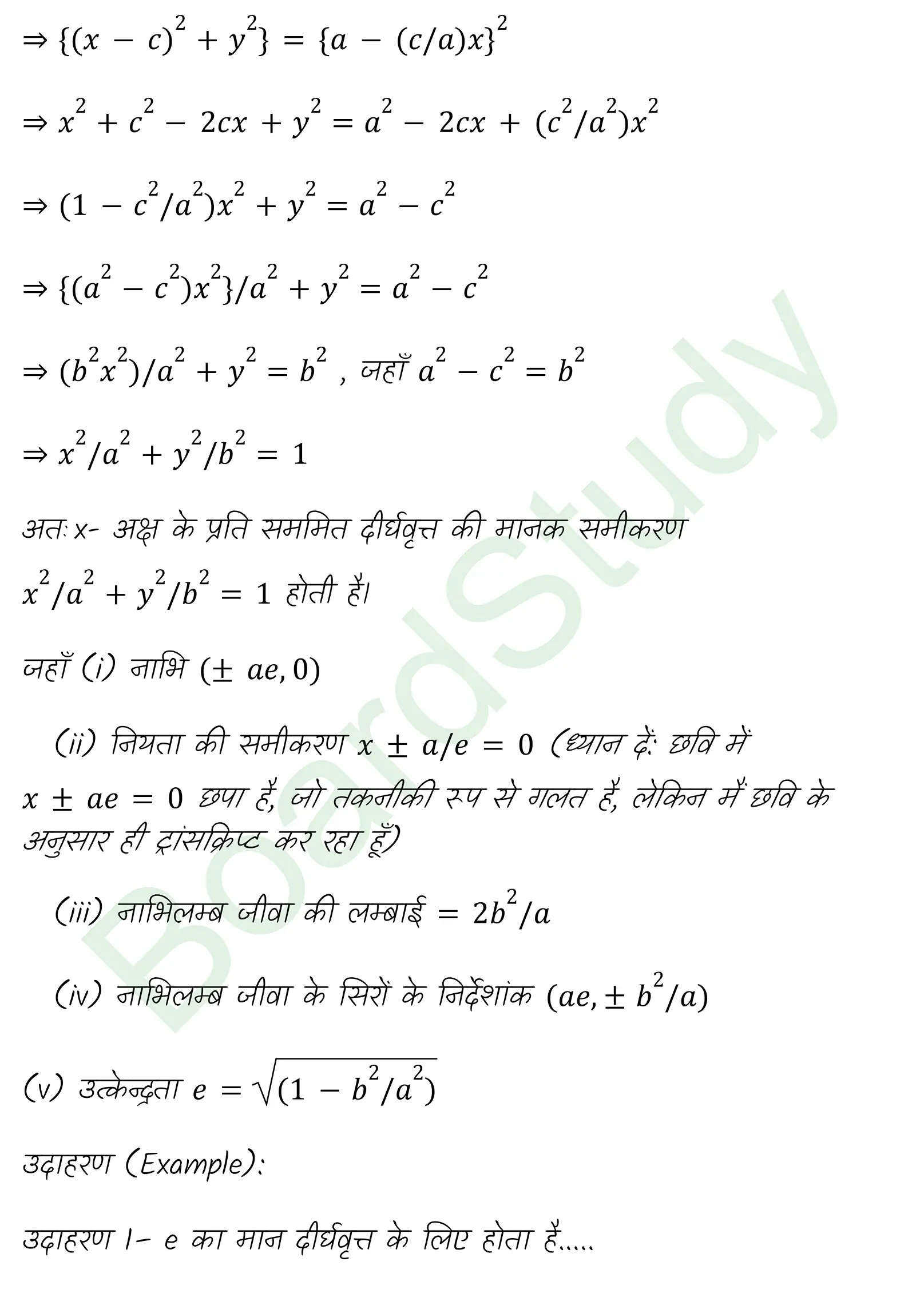 $\Rightarrow \{(x - c)^2 + y^2\} = \{a - (c/a)x\}^2$

$\Rightarrow x^2 + c^2 - 2cx + y^2 = a^2 - 2cx + (c^2/a^2)x^2$

$\Rightarrow (1 - c^2/a^2)x^2 + y^2 = a^2 - c^2$

$\Rightarrow \{(a^2 - c^2)x^2\}/a^2 + y^2 = a^2 - c^2$

$\Rightarrow (b^2x^2)/a^2 + y^2 = b^2$ , जहाँ $a^2 - c^2 = b^2$

$\Rightarrow x^2/a^2 + y^2/b^2 = 1$

अतः x- अक्ष के प्रति सममित दीर्घवृत्त की मानक समीकरण

$x^2/a^2 + y^2/b^2 = 1$ होती है।

जहाँ (i) नाभि $(\pm ae, 0)$

(ii) नियता की समीकरण $x \pm a/e = 0$ (ध्यान दें: छवि में $x \pm ae = 0$ छपा है, जो तकनीकी रूप से गलत है, लेकिन मैं छवि के अनुसार ही ट्रांसक्रिप्ट कर रहा हूँ)

(iii) नाभिलम्ब जीवा की लम्बाई $= 2b^2/a$

(iv) नाभिलम्ब जीवा के सिरों के निर्देशांक $(ae, \pm b^2/a)$

(v) उत्केन्द्रता $e = \sqrt{(1 - b^2/a^2)}$

उदाहरण (Example):

उदाहरण 1- e का मान दीर्घवृत्त के लिए होता है.....

BoardStudy